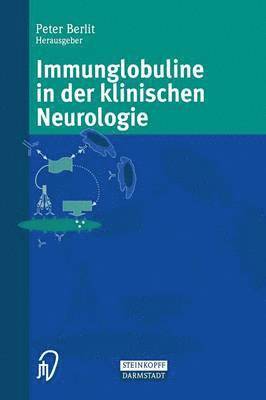 Peter Berlit
Herausgeber

Immunglobuline in der klinischen Neurologie

STEINKOPFF
DARMSTADT